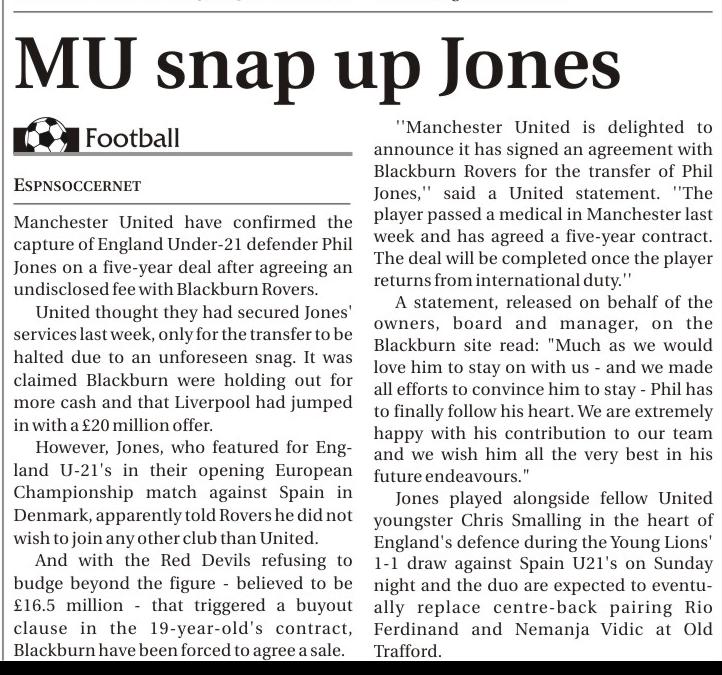 MU snap up Jones

Football

ESPNSOCCERNET

Manchester United have confirmed the capture of England Under-21 defender Phil Jones on a five-year deal after agreeing an undisclosed fee with Blackburn Rovers.

United thought they had secured Jones' services last week, only for the transfer to be halted due to an unforeseen snag. It was claimed Blackburn were holding out for more cash and that Liverpool had jumped in with a £20 million offer.

However, Jones, who featured for England U-21's in their opening European Championship match against Spain in Denmark, apparently told Rovers he did not wish to join any other club than United.

And with the Red Devils refusing to budge beyond the figure - believed to be £16.5 million - that triggered a buyout clause in the 19-year-old's contract, Blackburn have been forced to agree a sale.

''Manchester United is delighted to announce it has signed an agreement with Blackburn Rovers for the transfer of Phil Jones,'' said a United statement. ''The player passed a medical in Manchester last week and has agreed a five-year contract. The deal will be completed once the player returns from international duty.''

A statement, released on behalf of the owners, board and manager, on the Blackburn site read: "Much as we would love him to stay on with us - and we made all efforts to convince him to stay - Phil has to finally follow his heart. We are extremely happy with his contribution to our team and we wish him all the very best in his future endeavours."

Jones played alongside fellow United youngster Chris Smalling in the heart of England's defence during the Young Lions' 1-1 draw against Spain U21's on Sunday night and the duo are expected to eventually replace centre-back pairing Rio Ferdinand and Nemanja Vidic at Old Trafford.